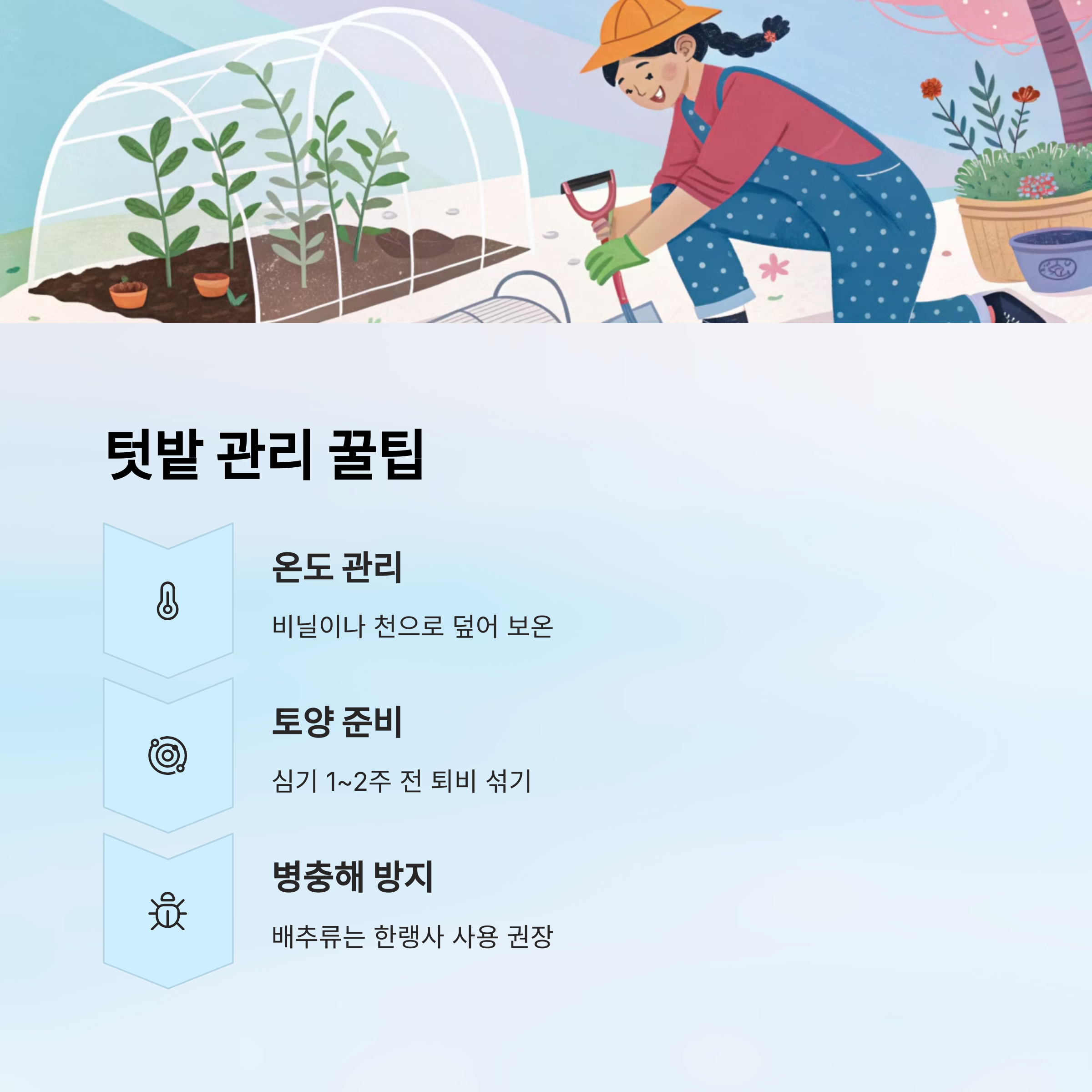 텃밭 관리 꿀팁

온도 관리

비닐이나 천으로 덮어 보온

토양 준비

심기 1~2주 전 퇴비 섞기

병충해 방지

배추류는 한랭사 사용 권장